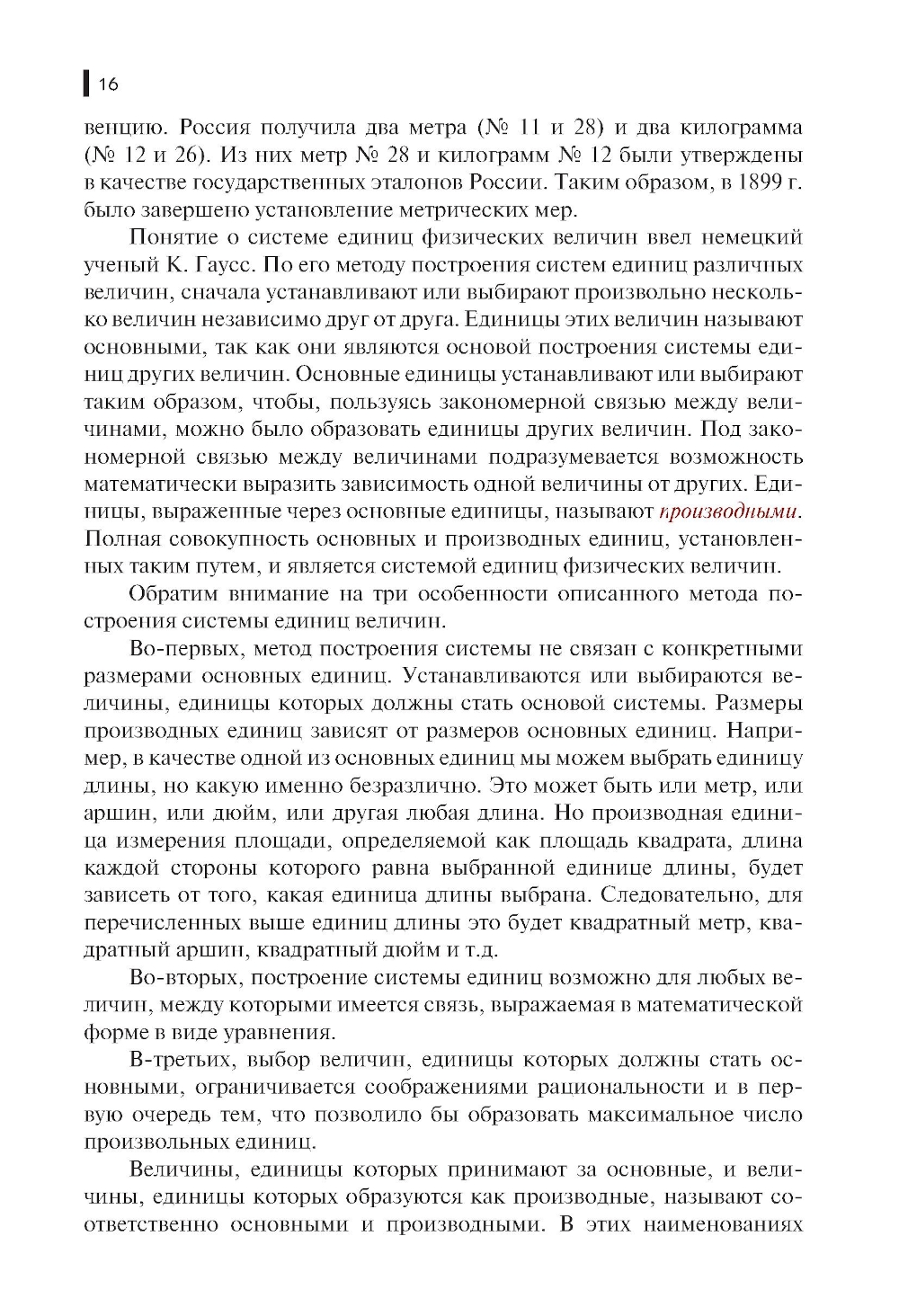 16

венцию. Россия получила два метра (№ 11 и 28) и два килограмма (№ 12 и 26). Из них метр № 28 и килограмм № 12 были утверждены в качестве государственных эталонов России. Таким образом, в 1899 г. было завершено установление метрических мер.

Понятие о системе единиц физических величин ввел немецкий ученый К. Гаусс. По его методу построения систем единиц различных величин, сначала устанавливают или выбирают произвольно несколько величин независимо друг от друга. Единицы этих величин называют основными, так как они являются основой построения системы единиц других величин. Основные единицы устанавливают или выбирают таким образом, чтобы, пользуясь закономерной связью между величинами, можно было образовать единицы других величин. Под закономерной связью между величинами подразумевается возможность математически выразить зависимость одной величины от других. Единицы, выраженные через основные единицы, называют производными. Полная совокупность основных и производных единиц, установленных таким путем, и является системой единиц физических величин.

Обратим внимание на три особенности описанного метода построения системы единиц величин.

Во-первых, метод построения системы не связан с конкретными размерами основных единиц. Устанавливаются или выбираются величины, единицы которых должны стать основой системы. Размеры производных единиц зависят от размеров основных единиц. Например, в качестве одной из основных единиц мы можем выбрать единицу длины, но какую именно безразлично. Это может быть или метр, или аршин, или дюйм, или другая любая длина. Но производная единица измерения площади, определяемой как площадь квадрата, длина каждой стороны которого равна выбранной единице длины, будет зависеть от того, какая единица длины выбрана. Следовательно, для перечисленных выше единиц длины это будет квадратный метр, квадратный аршин, квадратный дюйм и т.д.

Во-вторых, построение системы единиц возможно для любых величин, между которыми имеется связь, выражаемая в математической форме в виде уравнения.

В-третьих, выбор величин, единицы которых должны стать основными, ограничивается соображениями рациональности и в первую очередь тем, что позволило бы образовать максимальное число произвольных единиц.

Величины, единицы которых принимают за основные, и величины, единицы которых образуются как производные, называют соответственно основными и производными. В этих наименованиях